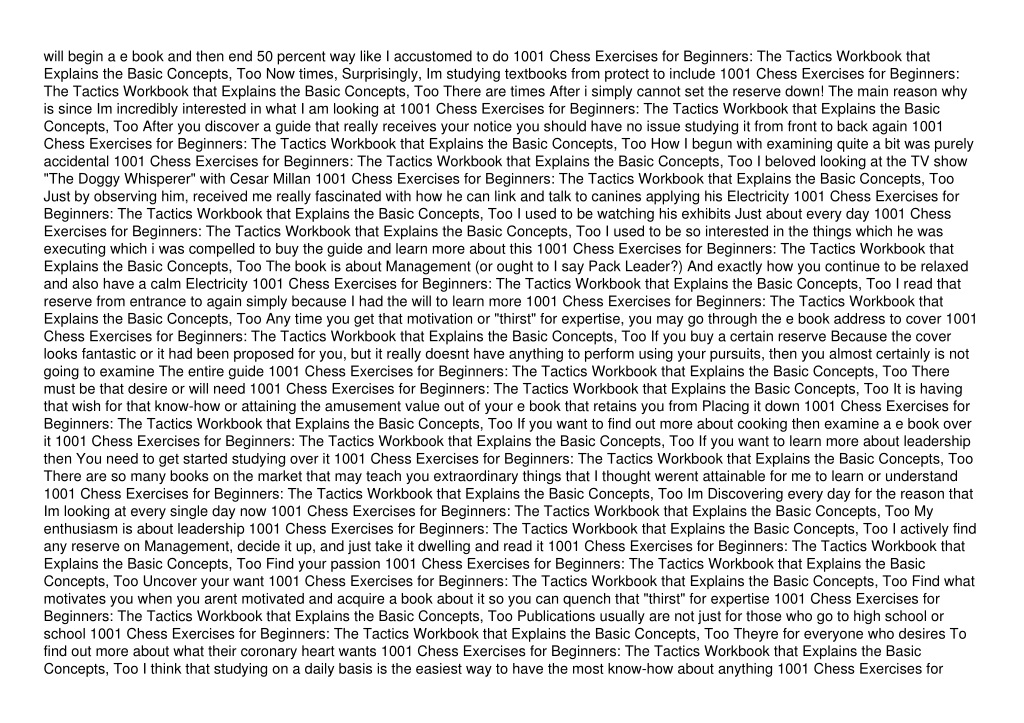 will begin a e book and then end 50 percent way like I accustomed to do 1001 Chess Exercises for Beginners: The Tactics Workbook that Explains the Basic Concepts, Too Now times, Surprisingly, Im studying textbooks from protect to include 1001 Chess Exercises for Beginners: The Tactics Workbook that Explains the Basic Concepts, Too There are times After i simply cannot set the reserve down! The main reason why is since Im incredibly interested in what I am looking at 1001 Chess Exercises for Beginners: The Tactics Workbook that Explains the Basic Concepts, Too After you discover a guide that really receives your notice you should have no issue studying it from front to back again 1001 Chess Exercises for Beginners: The Tactics Workbook that Explains the Basic Concepts, Too How I begun with examining quite a bit was purely accidental 1001 Chess Exercises for Beginners: The Tactics Workbook that Explains the Basic Concepts, Too I beloved looking at the TV show "The Doggy Whisperer" with Cesar Millan 1001 Chess Exercises for Beginners: The Tactics Workbook that Explains the Basic Concepts, Too Just by observing him, received me really fascinated with how he can link and talk to canines applying his Electricity 1001 Chess Exercises for Beginners: The Tactics Workbook that Explains the Basic Concepts, Too I used to be watching his exhibits Just about every day 1001 Chess Exercises for Beginners: The Tactics Workbook that Explains the Basic Concepts, Too I used to be so interested in the things which he was executing which i was compelled to buy the guide and learn more about this 1001 Chess Exercises for Beginners: The Tactics Workbook that Explains the Basic Concepts, Too The book is about Management (or ought to I say Pack Leader?) And exactly how you continue to be relaxed and also have a calm Electricity 1001 Chess Exercises for Beginners: The Tactics Workbook that Explains the Basic Concepts, Too I read that reserve from entrance to again simply because I had the will to learn more 1001 Chess Exercises for Beginners: The Tactics Workbook that Explains the Basic Concepts, Too Any time you get that motivation or "thirst" for expertise, you may go through the e book address to cover 1001 Chess Exercises for Beginners: The Tactics Workbook that Explains the Basic Concepts, Too If you buy a certain reserve Because the cover looks fantastic or it had been proposed for you, but it really doesnt have anything to perform using your pursuits, then you almost certainly is not going to examine The entire guide 1001 Chess Exercises for Beginners: The Tactics Workbook that Explains the Basic Concepts, Too There must be that desire or will need 1001 Chess Exercises for Beginners: The Tactics Workbook that Explains the Basic Concepts, Too It is having that wish for that know-how or attaining the amusement value out of your e book that retains you from Placing it down 1001 Chess Exercises for Beginners: The Tactics Workbook that Explains the Basic Concepts, Too If you want to find out more about cooking then examine a e book over it 1001 Chess Exercises for Beginners: The Tactics Workbook that Explains the Basic Concepts, Too If you want to learn more about leadership then You need to get started studying over it 1001 Chess Exercises for Beginners: The Tactics Workbook that Explains the Basic Concepts, Too There are so many books on the market that may teach you extraordinary things that I thought werent attainable for me to learn or understand 1001 Chess Exercises for Beginners: The Tactics Workbook that Explains the Basic Concepts, Too Im Discovering every day for the reason that Im looking at every single day now 1001 Chess Exercises for Beginners: The Tactics Workbook that Explains the Basic Concepts, Too My enthusiasm is about leadership 1001 Chess Exercises for Beginners: The Tactics Workbook that Explains the Basic Concepts, Too I actively find any reserve on Management, decide it up, and just take it dwelling and read it 1001 Chess Exercises for Beginners: The Tactics Workbook that Explains the Basic Concepts, Too Find your passion 1001 Chess Exercises for Beginners: The Tactics Workbook that Explains the Basic Concepts, Too Uncover your want 1001 Chess Exercises for Beginners: The Tactics Workbook that Explains the Basic Concepts, Too Find what motivates you when you arent motivated and acquire a book about it so you can quench that "thirst" for expertise 1001 Chess Exercises for Beginners: The Tactics Workbook that Explains the Basic Concepts, Too Publications usually are not just for those who go to high school or school 1001 Chess Exercises for Beginners: The Tactics Workbook that Explains the Basic Concepts, Too Theyre for everyone who desires To find out more about what their coronary heart wants 1001 Chess Exercises for Beginners: The Tactics Workbook that Explains the Basic Concepts, Too I think that studying on a daily basis is the easiest way to have the most know-how about anything 1001 Chess Exercises for